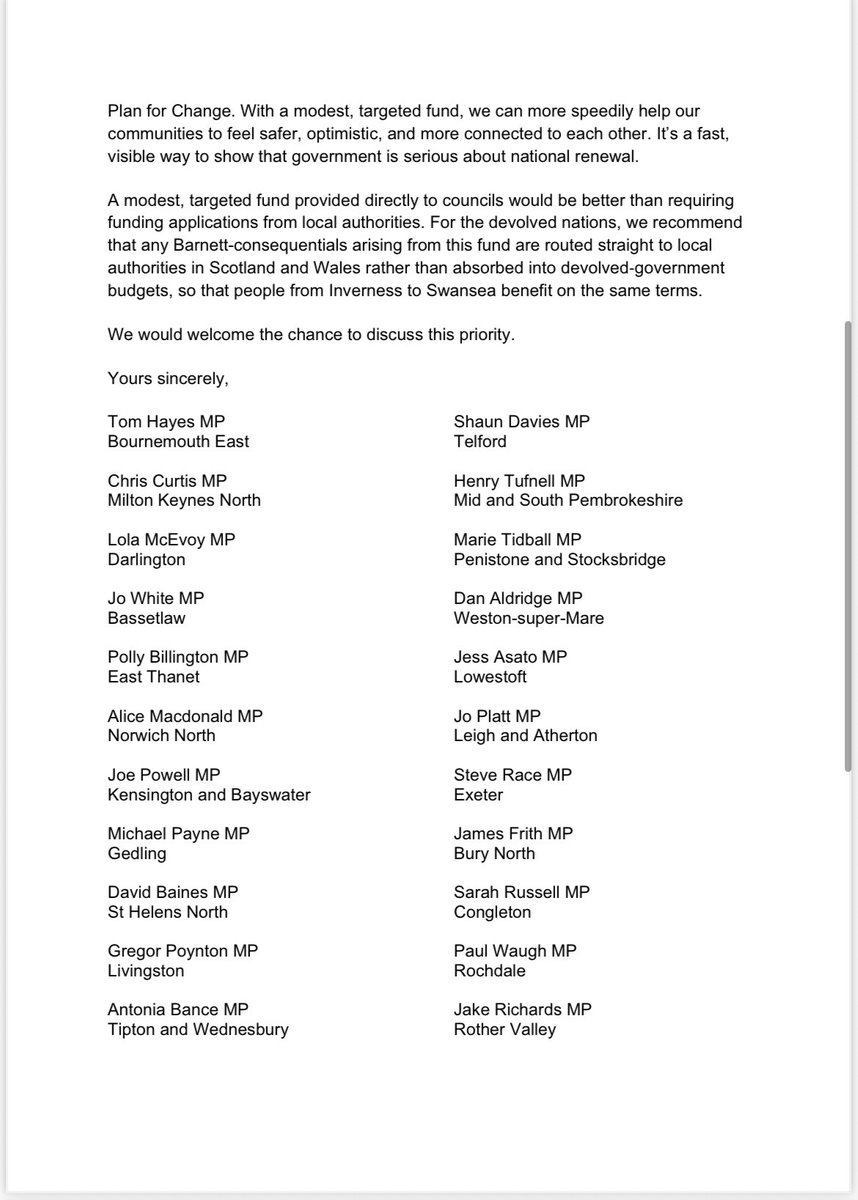 Plan for Change. With a modest, targeted fund, we can more speedily help our communities to feel safer, optimistic, and more connected to each other. It's a fast, visible way to show that government is serious about national renewal.

A modest, targeted fund provided directly to councils would be better than requiring funding applications from local authorities. For the devolved nations, we recommend that any Barnett-consequentials arising from this fund are routed straight to local authorities in Scotland and Wales rather than absorbed into devolved-government budgets, so that people from Inverness to Swansea benefit on the same terms.

We would welcome the chance to discuss this priority.

Yours sincerely,

Tom Hayes MP
Bournemouth East

Chris Curtis MP
Milton Keynes North

Lola McEvoy MP
Darlington

Jo White MP
Bassetlaw

Polly Billington MP
East Thanet

Alice Macdonald MP
Norwich North

Joe Powell MP
Kensington and Bayswater

Michael Payne MP
Gedling

David Baines MP
St Helens North

Gregor Poynton MP
Livingston

Antonia Bance MP
Tipton and Wednesbury

Shaun Davies MP
Telford

Henry Tufnell MP
Mid and South Pembrokeshire

Marie Tidball MP
Penistone and Stocksbridge

Dan Aldridge MP
Weston-super-Mare

Jess Asato MP
Lowestoft

Jo Platt MP
Leigh and Atherton

Steve Race MP
Exeter

James Frith MP
Bury North

Sarah Russell MP
Congleton

Paul Waugh MP
Rochdale

Jake Richards MP
Rother Valley